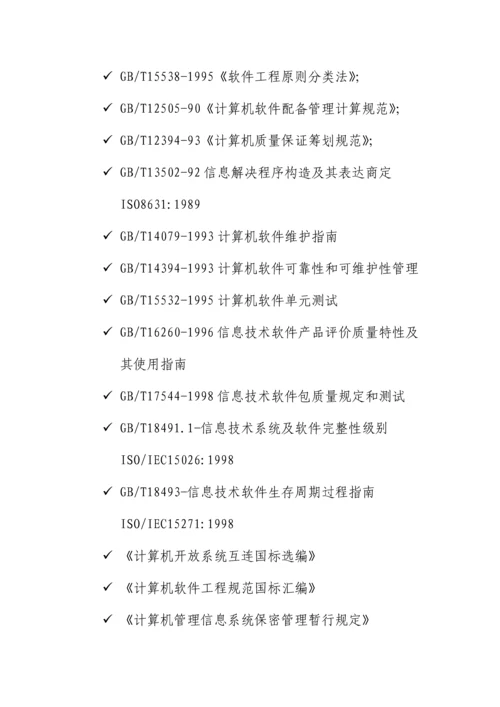 ✓ GB/T15538-1995《软件工程原则分类法》;

✓ GB/T12505-90《计算机软件配备管理计算规范》;

✓ GB/T12394-93《计算机质量保证筹划规范》;

✓ GB/T13502-92 信息解决程序构造及其表达商定 ISO8631:1989

✓ GB/T14079-1993 计算机软件维护指南

✓ GB/T14394-1993 计算机软件可靠性和可维护性管理

✓ GB/T15532-1995 计算机软件单元测试

✓ GB/T16260-1996 信息技术软件产品评价质量特性及其使用指南

✓ GB/T17544-1998 信息技术软件包质量规定和测试

✓ GB/T18491.1-信息技术系统及软件完整性级别 ISO/IEC15026:1998

✓ GB/T18493-信息技术软件生存周期过程指南 ISO/IEC15271:1998

✓ 《计算机开放系统互连国标选编》

✓ 《计算机软件工程规范国标汇编》

✓ 《计算机管理信息系统保密管理暂行规定》